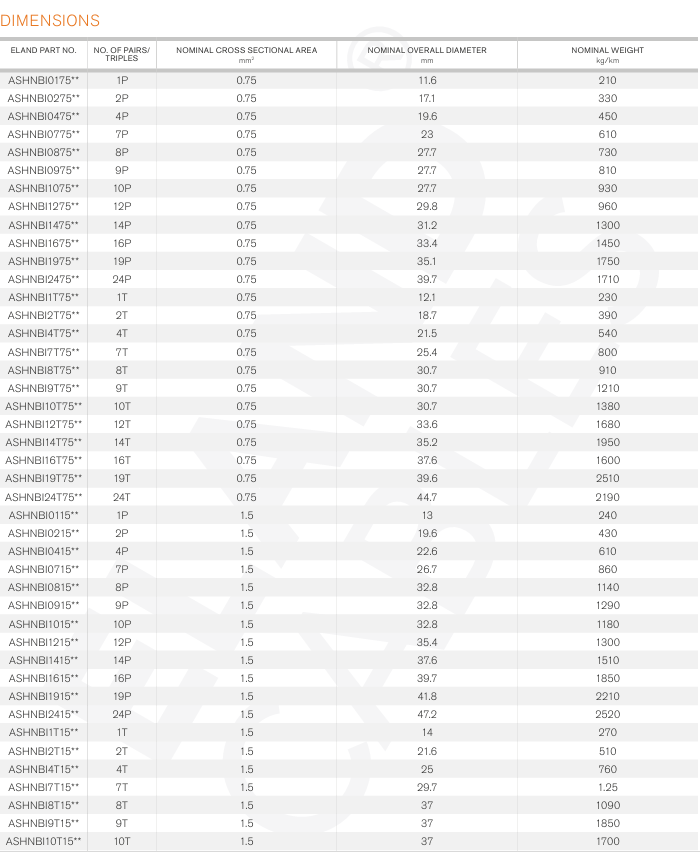 DIMENSIONS

| ELAND PART NO. | NO. OF PAIRS/ TRIPLES | NOMINAL CROSS SECTIONAL AREA $mm^2$ | NOMINAL OVERALL DIAMETER mm | NOMINAL WEIGHT kg/km |
|---|---|---|---|---|
| ASHNBI0175** | 1P | 0.75 | 11.6 | 210 |
| ASHNBI0275** | 2P | 0.75 | 17.1 | 330 |
| ASHNBI0475** | 4P | 0.75 | 19.6 | 450 |
| ASHNBI0775** | 7P | 0.75 | 23 | 610 |
| ASHNBI0875** | 8P | 0.75 | 27.7 | 730 |
| ASHNBI0975** | 9P | 0.75 | 27.7 | 810 |
| ASHNBI1075** | 10P | 0.75 | 27.7 | 930 |
| ASHNBI1275** | 12P | 0.75 | 29.8 | 960 |
| ASHNBI1475** | 14P | 0.75 | 31.2 | 1300 |
| ASHNBI1675** | 16P | 0.75 | 33.4 | 1450 |
| ASHNBI1975** | 19P | 0.75 | 35.1 | 1750 |
| ASHNBI2475** | 24P | 0.75 | 39.7 | 1710 |
| ASHNBI1T75** | 1T | 0.75 | 12.1 | 230 |
| ASHNBI2T75** | 2T | 0.75 | 18.7 | 390 |
| ASHNBI4T75** | 4T | 0.75 | 21.5 | 540 |
| ASHNBI7T75** | 7T | 0.75 | 25.4 | 800 |
| ASHNBI8T75** | 8T | 0.75 | 30.7 | 910 |
| ASHNBI9T75** | 9T | 0.75 | 30.7 | 1210 |
| ASHNBI10T75** | 10T | 0.75 | 30.7 | 1380 |
| ASHNBI12T75** | 12T | 0.75 | 33.6 | 1680 |
| ASHNBI14T75** | 14T | 0.75 | 35.2 | 1950 |
| ASHNBI16T75** | 16T | 0.75 | 37.6 | 1600 |
| ASHNBI19T75** | 19T | 0.75 | 39.6 | 2510 |
| ASHNBI24T75** | 24T | 0.75 | 44.7 | 2190 |
| ASHNBI0115** | 1P | 1.5 | 13 | 240 |
| ASHNBI0215** | 2P | 1.5 | 19.6 | 430 |
| ASHNBI0415** | 4P | 1.5 | 22.6 | 610 |
| ASHNBI0715** | 7P | 1.5 | 26.7 | 860 |
| ASHNBI0815** | 8P | 1.5 | 32.8 | 1140 |
| ASHNBI0915** | 9P | 1.5 | 32.8 | 1290 |
| ASHNBI1015** | 10P | 1.5 | 32.8 | 1180 |
| ASHNBI1215** | 12P | 1.5 | 35.4 | 1300 |
| ASHNBI1415** | 14P | 1.5 | 37.6 | 1510 |
| ASHNBI1615** | 16P | 1.5 | 39.7 | 1850 |
| ASHNBI1915** | 19P | 1.5 | 41.8 | 2210 |
| ASHNBI2415** | 24P | 1.5 | 47.2 | 2520 |
| ASHNBI1T15** | 1T | 1.5 | 14 | 270 |
| ASHNBI2T15** | 2T | 1.5 | 21.6 | 510 |
| ASHNBI4T15** | 4T | 1.5 | 25 | 760 |
| ASHNBI7T15** | 7T | 1.5 | 29.7 | 1.25 |
| ASHNBI8T15** | 8T | 1.5 | 37 | 1090 |
| ASHNBI9T15** | 9T | 1.5 | 37 | 1850 |
| ASHNBI10T15** | 10T | 1.5 | 37 | 1700 |